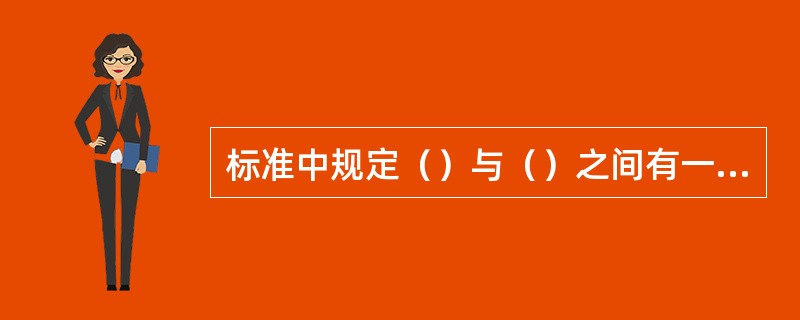 标准中规定（）与（）之间有一...